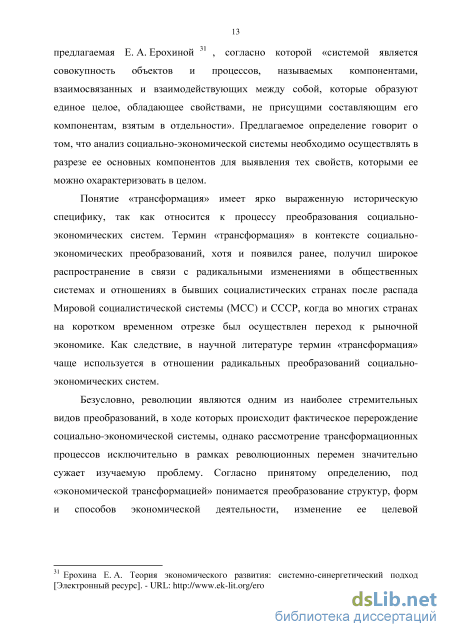 13

предлагаемая Е. А. Ерохиной $^{31}$ , согласно которой «системой является совокупность объектов и процессов, называемых компонентами, взаимосвязанных и взаимодействующих между собой, которые образуют единое целое, обладающее свойствами, не присущими составляющим его компонентам, взятым в отдельности». Предлагаемое определение говорит о том, что анализ социально-экономической системы необходимо осуществлять в разрезе ее основных компонентов для выявления тех свойств, которыми ее можно охарактеризовать в целом.

Понятие «трансформация» имеет ярко выраженную историческую специфику, так как относится к процессу преобразования социально-экономических систем. Термин «трансформация» в контексте социально-экономических преобразований, хотя и появился ранее, получил широкое распространение в связи с радикальными изменениями в общественных системах и отношениях в бывших социалистических странах после распада Мировой социалистической системы (МСС) и СССР, когда во многих странах на коротком временном отрезке был осуществлен переход к рыночной экономике. Как следствие, в научной литературе термин «трансформация» чаще используется в отношении радикальных преобразований социально-экономических систем.

Безусловно, революции являются одним из наиболее стремительных видов преобразований, в ходе которых происходит фактическое перерождение социально-экономической системы, однако рассмотрение трансформационных процессов исключительно в рамках революционных перемен значительно сужает изучаемую проблему. Согласно принятому определению, под «экономической трансформацией» понимается преобразование структур, форм и способов экономической деятельности, изменение ее целевой

$^{31}$ Ерохина Е. А. Теория экономического развития: системно-синергетический подход [Электронный ресурс]. - URL: http://www.ek-lit.org/ero

dsLib.net
библиотека диссертаций